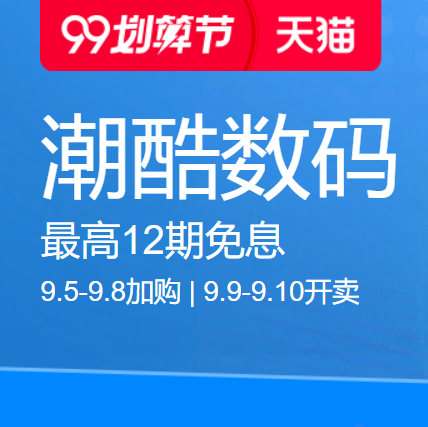 99划算节 天猫

潮酷数码

最高12期免息

9.5-9.8加购 | 9.9-9.10开卖